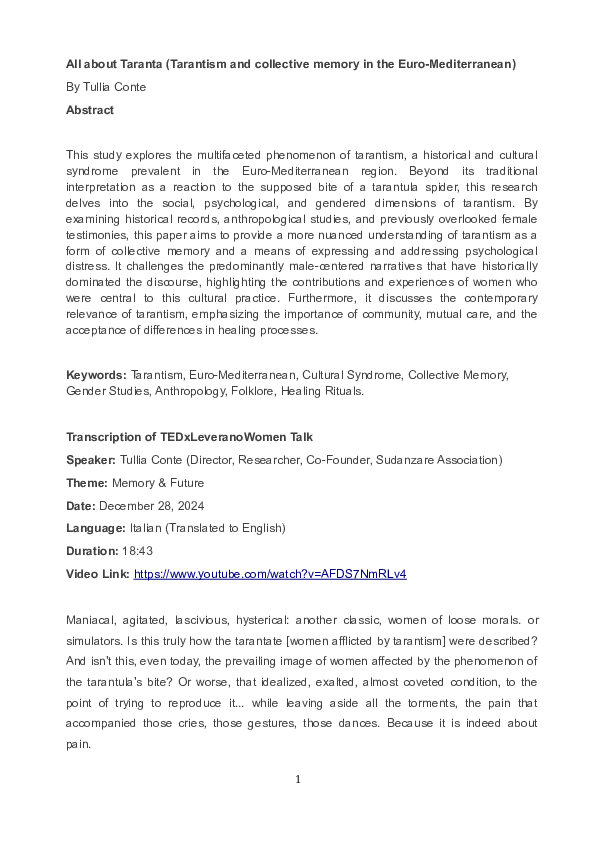 All about Taranta (Tarantism and collective memory in the Euro-Mediterranean)

By Tullia Conte

Abstract

This study explores the multifaceted phenomenon of tarantism, a historical and cultural syndrome prevalent in the Euro-Mediterranean region. Beyond its traditional interpretation as a reaction to the supposed bite of a tarantula spider, this research delves into the social, psychological, and gendered dimensions of tarantism. By examining historical records, anthropological studies, and previously overlooked female testimonies, this paper aims to provide a more nuanced understanding of tarantism as a form of collective memory and a means of expressing and addressing psychological distress. It challenges the predominantly male-centered narratives that have historically dominated the discourse, highlighting the contributions and experiences of women who were central to this cultural practice. Furthermore, it discusses the contemporary relevance of tarantism, emphasizing the importance of community, mutual care, and the acceptance of differences in healing processes.

Keywords: Tarantism, Euro-Mediterranean, Cultural Syndrome, Collective Memory, Gender Studies, Anthropology, Folklore, Healing Rituals.

Transcription of TEDxLeveranoWomen Talk

Speaker: Tullia Conte (Director, Researcher, Co-Founder, Sudanzare Association)

Theme: Memory & Future

Date: December 28, 2024

Language: Italian (Translated to English)

Duration: 18:43

Video Link: https://www.youtube.com/watch?v=AFDS7NmRLv4

Maniacal, agitated, lascivious, hysterical: another classic, women of loose morals. or simulators. Is this truly how the tarantate [women afflicted by tarantism] were described? And isn't this, even today, the prevailing image of women affected by the phenomenon of the tarantula's bite? Or worse, that idealized, exalted, almost coveted condition, to the point of trying to reproduce it... while leaving aside all the torments, the pain that accompanied those cries, those gestures, those dances. Because it is indeed about pain.

1